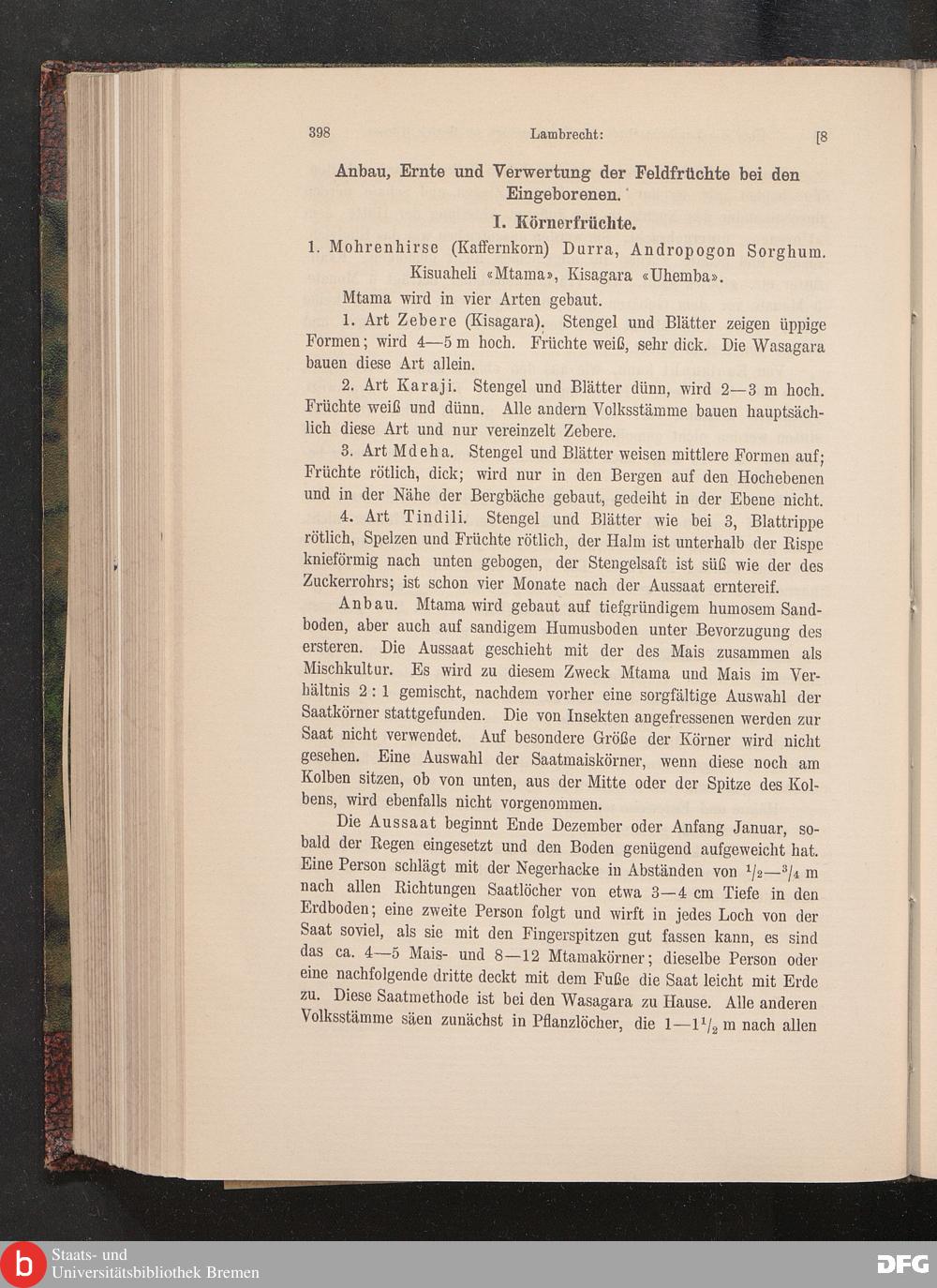 398 Lambrecht: [8

Anbau, Ernte und Verwertung der Feldfrüchte bei den Eingeborenen.

I. Körnerfrüchte.

1. Mohrenhirse (Kaffernkorn) Durra, Andropogon Sorghum. Kisuaheli «Mtama», Kisagara «Uhemba».

Mtama wird in vier Arten gebaut.

1. Art Zebere (Kisagara). Stengel und Blätter zeigen üppige Formen; wird 4—5 m hoch. Früchte weiß, sehr dick. Die Wasagara bauen diese Art allein.

2. Art Karaji. Stengel und Blätter dünn, wird 2—3 m hoch. Früchte weiß und dünn. Alle andern Volksstämme bauen hauptsächlich diese Art und nur vereinzelt Zebere.

3. Art Mdeha. Stengel und Blätter weisen mittlere Formen auf; Früchte rötlich, dick; wird nur in den Bergen auf den Hochebenen und in der Nähe der Bergbäche gebaut, gedeiht in der Ebene nicht.

4. Art Tindili. Stengel und Blätter wie bei 3, Blattrippe rötlich, Spelzen und Früchte rötlich, der Halm ist unterhalb der Rispe knieförmig nach unten gebogen, der Stengelsaft ist süß wie der des Zuckerrohrs; ist schon vier Monate nach der Aussaat erntereif.

Anbau. Mtama wird gebaut auf tiefgründigem humosem Sandboden, aber auch auf sandigem Humusboden unter Bevorzugung des ersteren. Die Aussaat geschieht mit der des Mais zusammen als Mischkultur. Es wird zu diesem Zweck Mtama und Mais im Verhältnis 2 : 1 gemischt, nachdem vorher eine sorgfältige Auswahl der Saatkörner stattgefunden. Die von Insekten angefressenen werden zur Saat nicht verwendet. Auf besondere Größe der Körner wird nicht gesehen. Eine Auswahl der Saatmaiskörner, wenn diese noch am Kolben sitzen, ob von unten, aus der Mitte oder der Spitze des Kolbens, wird ebenfalls nicht vorgenommen.

Die Aussaat beginnt Ende Dezember oder Anfang Januar, sobald der Regen eingesetzt und den Boden genügend aufgeweicht hat. Eine Person schlägt mit der Negerhacke in Abständen von $^1/_2$—$^3/_4$ m nach allen Richtungen Saatlöcher von etwa 3—4 cm Tiefe in den Erdboden; eine zweite Person folgt und wirft in jedes Loch von der Saat soviel, als sie mit den Fingerspitzen gut fassen kann, es sind das ca. 4—5 Mais- und 8—12 Mtamakörner; dieselbe Person oder eine nachfolgende dritte deckt mit dem Fuße die Saat leicht mit Erde zu. Diese Saatmethode ist bei den Wasagara zu Hause. Alle anderen Volksstämme säen zunächst in Pflanzlöcher, die 1—$1^1/_2$ m nach allen

Staats- und Universitätsbibliothek Bremen
DFG